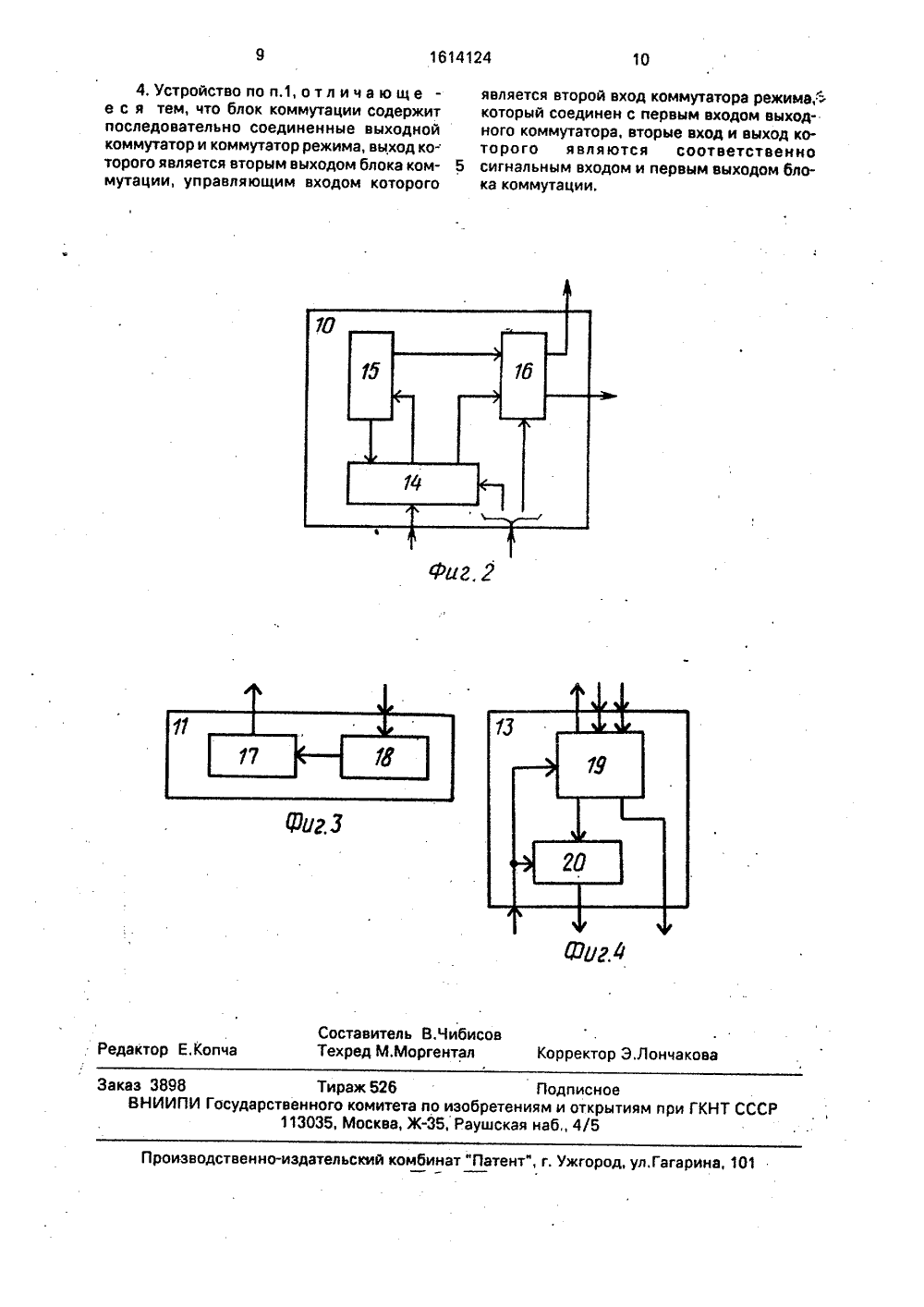 9 1614124 10

4. Устройство по п.1, отличающееся тем, что блок коммутации содержит последовательно соединенные выходной коммутатор и коммутатор режима, выход которого является вторым выходом блока коммутации, управляющим входом которого

5

является второй вход коммутатора режима, который соединен с первым входом выходного коммутатора, вторые вход и выход которого являются соответственно сигнальным входом и первым выходом блока коммутации.

10
15
16
14
Фиг. 2

11
17
18
Фиг.3

13
19
20
Фиг.4

Редактор Е.Копча
Составитель В.Чибисов
Техред М.Моргентал
Корректор Э.Лончакова

Заказ 3898
Тираж 526
Подписное
ВНИИПИ Государственного комитета по изобретениям и открытиям при ГКНТ СССР
113035, Москва, Ж-35, Раушская наб., 4/5

Производственно-издательский комбинат "Патент", г. Ужгород, ул.Гагарина, 101